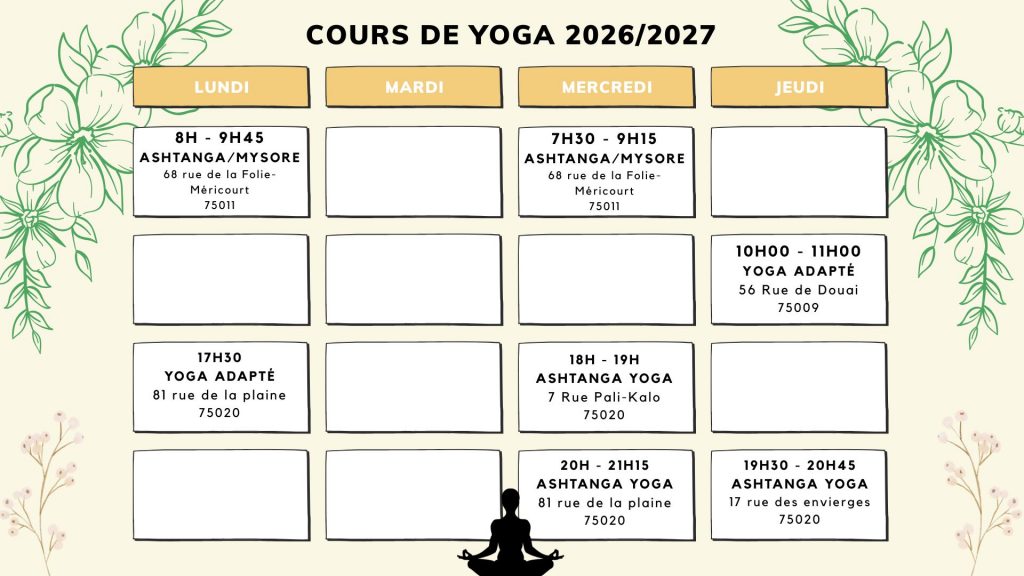 COURS DE YOGA 2026/2027

| LUNDI | MARDI | MERCREDI | JEUDI |
|---|---|---|---|
| 8H - 9H45 ASHTANGA/MYSORE 68 rue de la Folie-Méricourt 75011 | | 7H30 - 9H15 ASHTANGA/MYSORE 68 rue de la Folie-Méricourt 75011 | |
| | | | 10H00 - 11H00 YOGA ADAPTÉ 56 Rue de Douai 75009 |
| 17H30 YOGA ADAPTÉ 81 rue de la plaine 75020 | | 18H - 19H ASHTANGA YOGA 7 Rue Pali-Kalo 75020 | |
| | | 20H - 21H15 ASHTANGA YOGA 81 rue de la plaine 75020 | 19H30 - 20H45 ASHTANGA YOGA 17 rue des envierges 75020 |